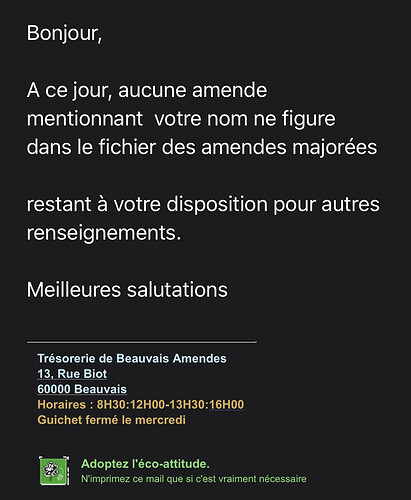 Bonjour,

A ce jour, aucune amende mentionnant  votre nom ne figure dans le fichier des amendes majorées

restant à votre disposition pour autres renseignements.

Meilleures salutations

Trésorerie de Beauvais Amendes
13, Rue Biot
60000 Beauvais
Horaires : 8H30:12H00-13H30:16H00
Guichet fermé le mercredi

Adoptez l'éco-attitude.
N'imprimez ce mail que si c'est vraiment nécessaire